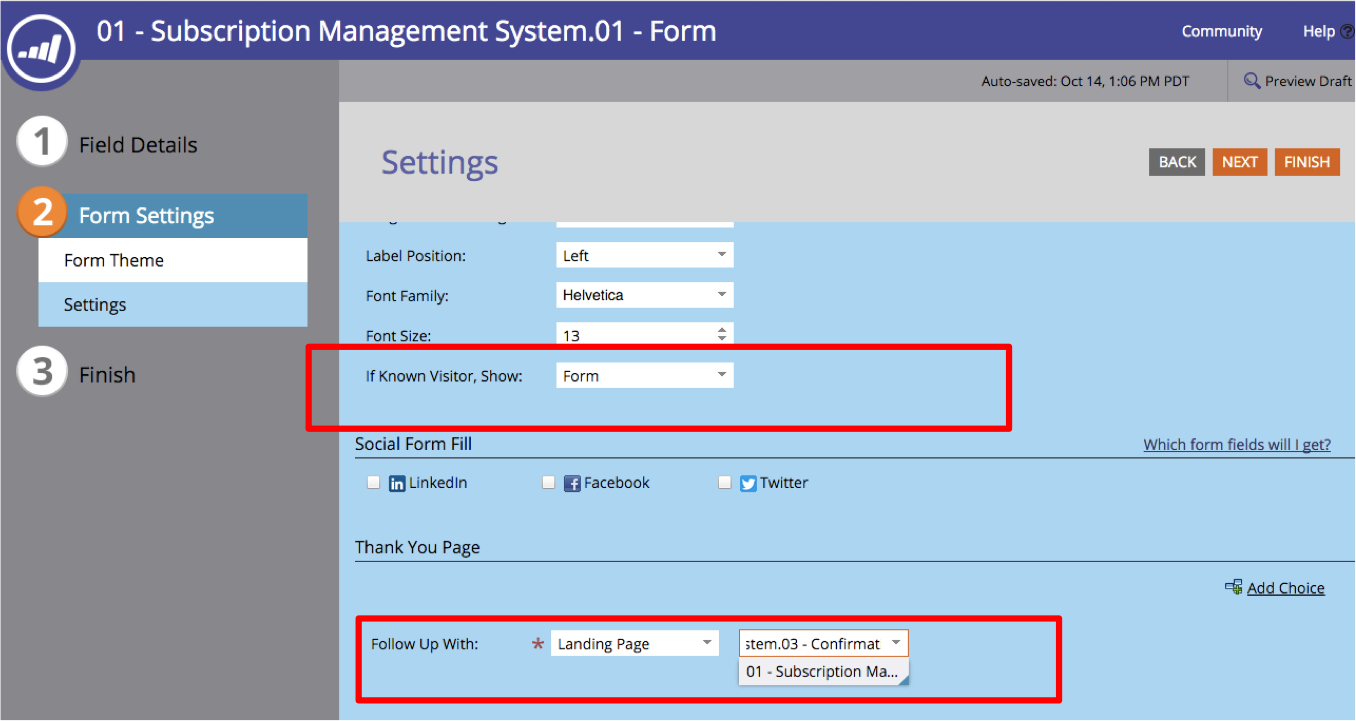 01 - Subscription Management System.01 - Form

Community Help

Auto-saved: Oct 14, 1:06 PM PDT

Preview Draft

1 Field Details

2 Form Settings

Form Theme

Settings

3 Finish

Settings

BACK NEXT FINISH

Label Position: Left

Font Family: Helvetica

Font Size: 13

If Known Visitor, Show: Form

Social Form Fill

Which form fields will I get?

LinkedIn Facebook Twitter

Thank You Page

Add Choice

Follow Up With: * Landing Page stem.03 - Confirmat

01 - Subscription Ma...